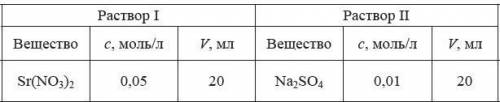 | Раствор I | | | Раствор II | | |
|---|---|---|---|---|---|
| Вещество | $c$, моль/л | $V$, мл | Вещество | $c$, моль/л | $V$, мл |
| $Sr(NO_3)_2$ | 0,05 | 20 | $Na_2SO_4$ | 0,01 | 20 |